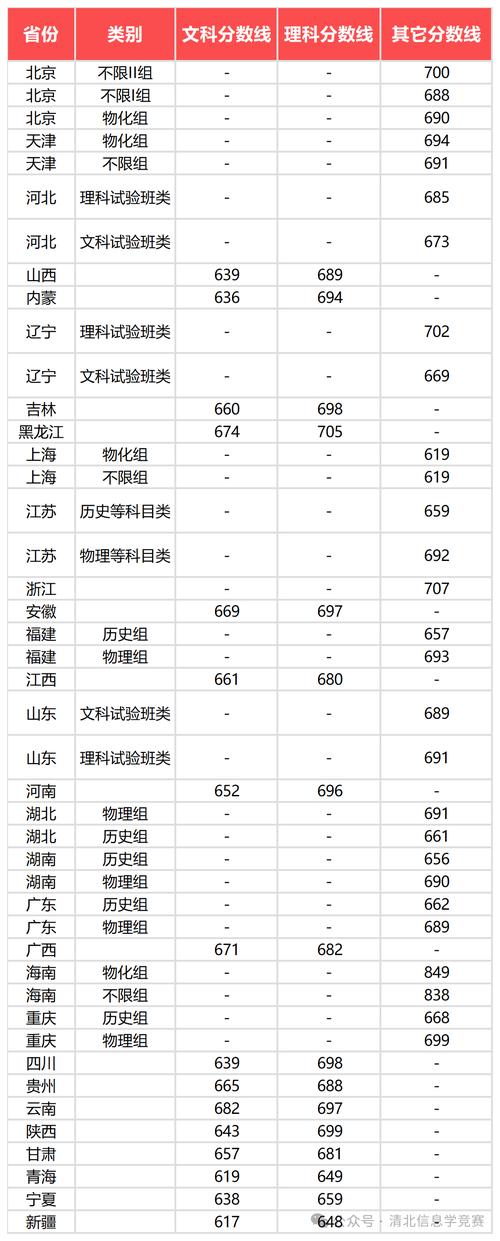 | 省份 | 类别 | 文科分数线 | 理科分数线 | 其它分数线 |
|---|---|---|---|---|
| 北京 | 不限II组 | - | - | 700 |
| 北京 | 不限I组 | - | - | 688 |
| 北京 | 物化组 | - | - | 690 |
| 天津 | 物化组 | - | - | 694 |
| 天津 | 不限组 | - | - | 691 |
| 河北 | 理科试验班类 | - | - | 685 |
| 河北 | 文科试验班类 | - | - | 673 |
| 山西 | | 639 | 689 | - |
| 内蒙 | | 636 | 694 | - |
| 辽宁 | 理科试验班类 | - | - | 702 |
| 辽宁 | 文科试验班类 | - | - | 669 |
| 吉林 | | 660 | 698 | - |
| 黑龙江 | | 674 | 705 | - |
| 上海 | 物化组 | - | - | 619 |
| 上海 | 不限组 | - | - | 619 |
| 江苏 | 历史等科目类 | - | - | 659 |
| 江苏 | 物理等科目类 | - | - | 692 |
| 浙江 | | - | - | 707 |
| 安徽 | | 669 | 697 | - |
| 福建 | 历史组 | - | - | 657 |
| 福建 | 物理组 | - | - | 693 |
| 江西 | | 661 | 680 | - |
| 山东 | 文科试验班类 | - | - | 689 |
| 山东 | 理科试验班类 | - | - | 691 |
| 河南 | | 652 | 696 | - |
| 湖北 | 物理组 | - | - | 691 |
| 湖北 | 历史组 | - | - | 661 |
| 湖南 | 历史组 | - | - | 656 |
| 湖南 | 物理组 | - | - | 690 |
| 广东 | 历史组 | - | - | 662 |
| 广东 | 物理组 | - | - | 689 |
| 广西 | | 671 | 682 | - |
| 海南 | 物化组 | - | - | 849 |
| 海南 | 不限组 | - | - | 838 |
| 重庆 | 历史组 | - | - | 668 |
| 重庆 | 物理组 | - | - | 699 |
| 四川 | | 639 | 698 | - |
| 贵州 | | 665 | 688 | - |
| 云南 | | 682 | 697 | - |
| 陕西 | | 643 | 699 | - |
| 甘肃 | | 657 | 681 | - |
| 青海 | | 619 | 649 | - |
| 宁夏 | | 638 | 659 | - |
| 新疆 | | 617 | 648 | - |

众号 · 清北信息学竞赛